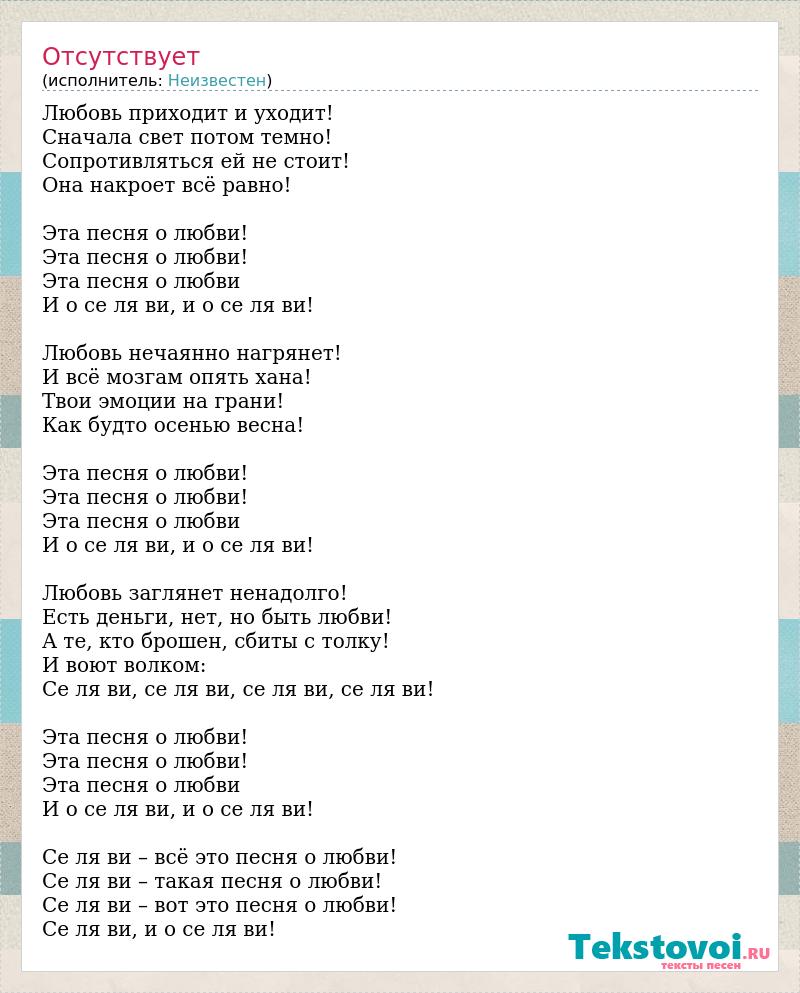 Отсутствует
(исполнитель: Неизвестен)

Любовь приходит и уходит!
Сначала свет потом темно!
Сопротивляться ей не стоит!
Она накроет всё равно!

Эта песня о любви!
Эта песня о любви!
Эта песня о любви
И о се ля ви, и о се ля ви!

Любовь нечаянно нагрянет!
И всё мозгам опять хана!
Твои эмоции на грани!
Как будто осенью весна!

Эта песня о любви!
Эта песня о любви!
Эта песня о любви
И о се ля ви, и о се ля ви!

Любовь заглянет ненадолго!
Есть деньги, нет, но быть любви!
А те, кто брошен, сбиты с толку!
И воют волком:
Се ля ви, се ля ви, се ля ви, се ля ви!

Эта песня о любви!
Эта песня о любви!
Эта песня о любви
И о се ля ви, и о се ля ви!

Се ля ви – всё это песня о любви!
Се ля ви – такая песня о любви!
Се ля ви – вот это песня о любви!
Се ля ви, и о се ля ви!

Tekstovoi.RU
тексты песен